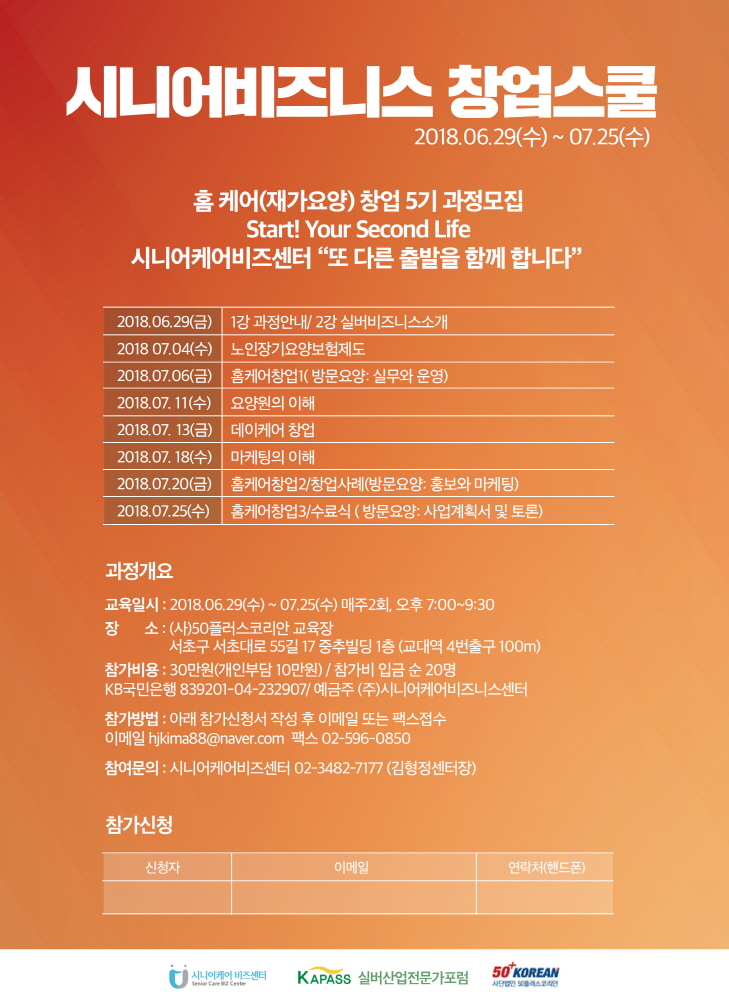 시니어비즈니스 창업스쿨
2018.06.29(수) ~ 07.25(수)

홈 케어(재가요양) 창업 5기 과정모집
Start! Your Second Life
시니어케어비즈센터 "또 다른 출발을 함께 합니다"

| 2018.06.29(금) | 1강 과정안내/ 2강 실버비즈니스소개 |
|---|---|
| 2018 07.04(수) | 노인장기요양보험제도 |
| 2018.07.06(금) | 홈케어창업1( 방문요양: 실무와 운영) |
| 2018.07. 11(수) | 요양원의 이해 |
| 2018.07. 13(금) | 데이케어 창업 |
| 2018.07. 18(수) | 마케팅의 이해 |
| 2018.07.20(금) | 홈케어창업2/창업사례(방문요양: 홍보와 마케팅) |
| 2018.07.25(수) | 홈케어창업3/수료식 ( 방문요양: 사업계획서 및 토론) |

과정개요

교육일시 : 2018.06.29(수) ~ 07.25(수) 매주2회, 오후 7:00~9:30
장 소 : (사)50플러스코리안 교육장
서초구 서초대로 55길 17 중추빌딩 1층 (교대역 4번출구 100m)
참가비용 : 30만원(개인부담 10만원) / 참가비 입금 순 20명
KB국민은행 839201-04-232907/ 예금주 (주)시니어케어비즈니스센터
참가방법 : 아래 참가신청서 작성 후 이메일 또는 팩스접수
이메일 hjkima88@naver.com 팩스 02-596-0850
참여문의 : 시니어케어비즈센터 02-3482-7177 (김형정센터장)

참가신청

| 신청자 | 이메일 | 연락처(핸드폰) |
|---|---|---|
| | | |

시니어케어 비즈센터 Senior Care BIZ Center
KAPASS 실버산업전문가포럼
50+ KOREAN 사단법인 50플러스코리안